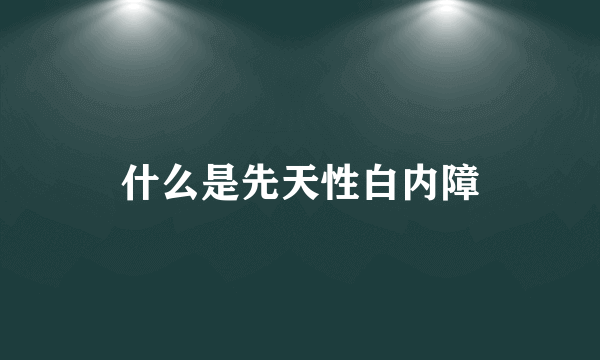 什么是先天性白内障